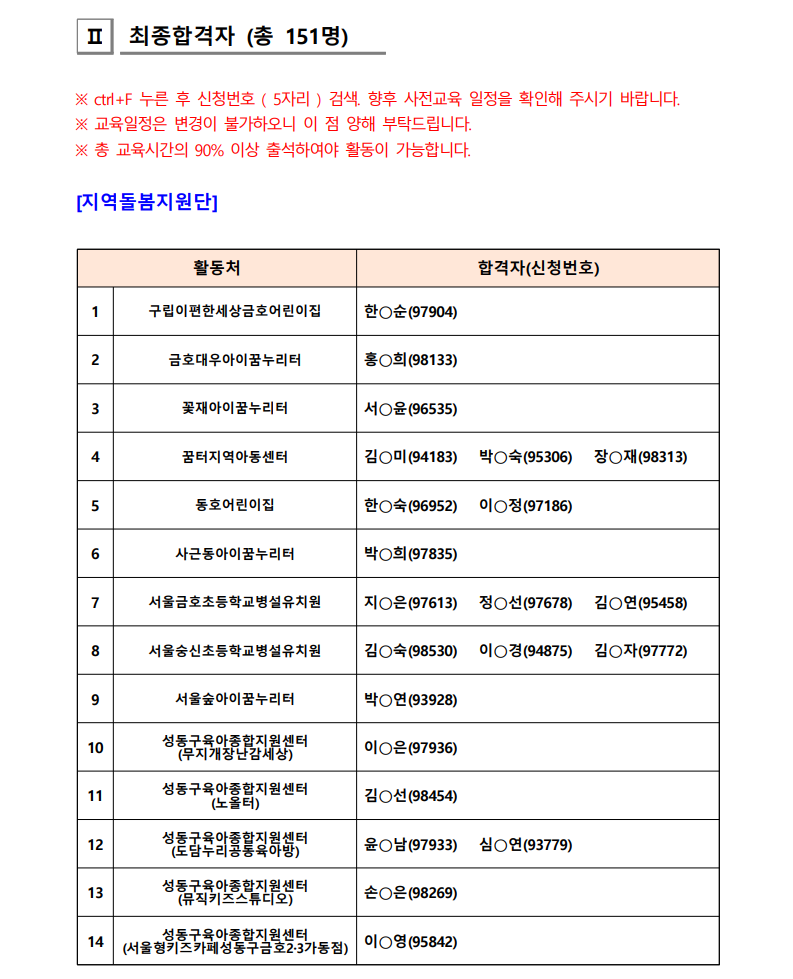 Ⅱ 최종합격자 (총 151명)

※ ctrl+F 누른 후 신청번호 ( 5자리 ) 검색. 향후 사전교육 일정을 확인해 주시기 바랍니다.
※ 교육일정은 변경이 불가하오니 이 점 양해 부탁드립니다.
※ 총 교육시간의 90% 이상 출석하여야 활동이 가능합니다.

[지역돌봄지원단]

| | 활동처 | 합격자(신청번호) |
|---|---|---|
| 1 | 구립이편한세상금호어린이집 | 한○순(97904) |
| 2 | 금호대우아이꿈누리터 | 홍○희(98133) |
| 3 | 꽃재아이꿈누리터 | 서○윤(96535) |
| 4 | 꿈터지역아동센터 | 김○미(94183) 박○숙(95306) 장○재(98313) |
| 5 | 동호어린이집 | 한○숙(96952) 이○정(97186) |
| 6 | 사근동아이꿈누리터 | 박○희(97835) |
| 7 | 서울금호초등학교병설유치원 | 지○은(97613) 정○선(97678) 김○연(95458) |
| 8 | 서울숭신초등학교병설유치원 | 김○숙(98530) 이○경(94875) 김○자(97772) |
| 9 | 서울숲아이꿈누리터 | 박○연(93928) |
| 10 | 성동구육아종합지원센터 (무지개장난감세상) | 이○은(97936) |
| 11 | 성동구육아종합지원센터 (노올터) | 김○선(98454) |
| 12 | 성동구육아종합지원센터 (도담누리공동육아방) | 윤○남(97933) 심○연(93779) |
| 13 | 성동구육아종합지원센터 (뮤직키즈스튜디오) | 손○은(98269) |
| 14 | 성동구육아종합지원센터 (서울형키즈카페성동구금호2·3가동점) | 이○영(95842) |